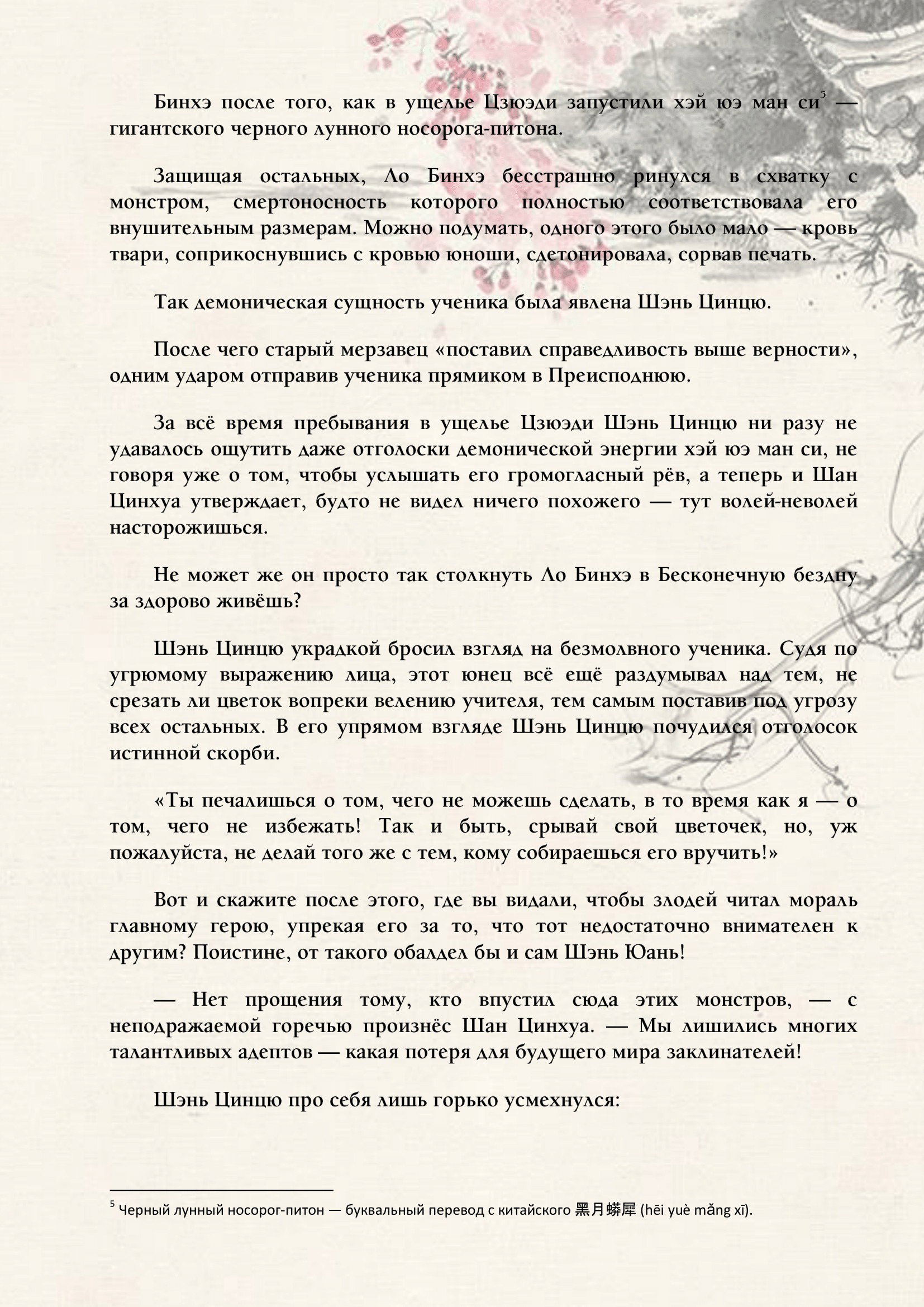 Бинхэ после того, как в ущелье Цзюэди запустили хэй юэ ман си$^{5}$ — гигантского черного лунного носорога-питона.

Защищая остальных, Ло Бинхэ бесстрашно ринулся в схватку с монстром, смертоносность которого полностью соответствовала его внушительным размерам. Можно подумать, одного этого было мало — кровь твари, соприкоснувшись с кровью юноши, сдетонировала, сорвав печать.

Так демоническая сущность ученика была явлена Шэнь Цинцю.

После чего старый мерзавец «поставил справедливость выше верности», одним ударом отправив ученика прямиком в Преисподнюю.

За всё время пребывания в ущелье Цзюэди Шэнь Цинцю ни разу не удавалось ощутить даже отголоски демонической энергии хэй юэ ман си, не говоря уже о том, чтобы услышать его громогласный рёв, а теперь и Шан Цинхуа утверждает, будто не видел ничего похожего — тут волей-неволей насторожишься.

Не может же он просто так столкнуть Ло Бинхэ в Бесконечную бездну за здорово живёшь?

Шэнь Цинцю украдкой бросил взгляд на безмолвного ученика. Судя по угрюмому выражению лица, этот юнец всё ещё раздумывал над тем, не срезать ли цветок вопреки велению учителя, тем самым поставив под угрозу всех остальных. В его упрямом взгляде Шэнь Цинцю почудился отголосок истинной скорби.

«Ты печалишься о том, чего не можешь сделать, в то время как я — о том, чего не избежать! Так и быть, срывай свой цветочек, но, уж пожалуйста, не делай того же с тем, кому собираешься его вручить!»

Вот и скажите после этого, где вы видали, чтобы злодей читал мораль главному герою, упрекая его за то, что тот недостаточно внимателен к другим? Поистине, от такого обалдел бы и сам Шэнь Юань!

— Нет прощения тому, кто впустил сюда этих монстров, — с неподражаемой горечью произнёс Шан Цинхуа. — Мы лишились многих талантливых адептов — какая потеря для будущего мира заклинателей!

Шэнь Цинцю про себя лишь горько усмехнулся:

$^{5}$ Черный лунный носорог-питон — буквальный перевод с китайского 黑月蟒犀 (hēi yuè mǎng xī).